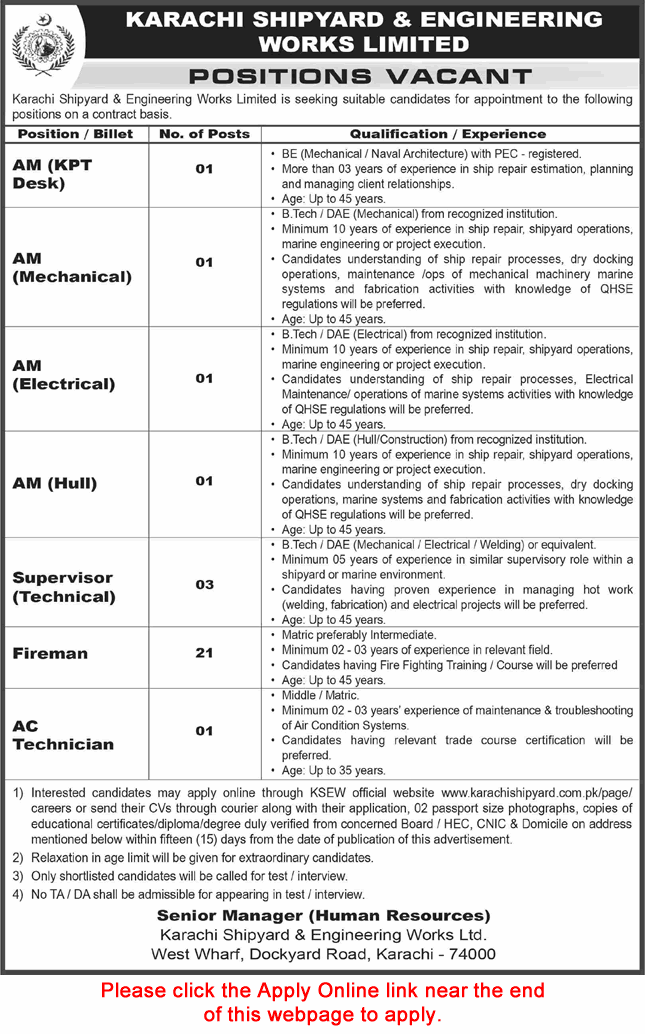 KARACHI SHIPYARD & ENGINEERING WORKS LIMITED

POSITIONS VACANT

Karachi Shipyard & Engineering Works Limited is seeking suitable candidates for appointment to the following positions on a contract basis.

| Position / Billet | No. of Posts | Qualification / Experience |
|---|---|---|
| AM (KPT Desk) | 01 | • BE (Mechanical / Naval Architecture) with PEC - registered. • More than 03 years of experience in ship repair estimation, planning and managing client relationships. • Age: Up to 45 years. |
| AM (Mechanical) | 01 | • B.Tech / DAE (Mechanical) from recognized institution. • Minimum 10 years of experience in ship repair, shipyard operations, marine engineering or project execution. • Candidates understanding of ship repair processes, dry docking operations, maintenance /ops of mechanical machinery marine systems and fabrication activities with knowledge of QHSE regulations will be preferred. • Age: Up to 45 years. |
| AM (Electrical) | 01 | • B.Tech / DAE (Electrical) from recognized institution. • Minimum 10 years of experience in ship repair, shipyard operations, marine engineering or project execution. • Candidates understanding of ship repair processes, Electrical Maintenance/ operations of marine systems activities with knowledge of QHSE regulations will be preferred. • Age: Up to 45 years. |
| AM (Hull) | 01 | • B.Tech / DAE (Hull/Construction) from recognized institution. • Minimum 10 years of experience in ship repair, shipyard operations, marine engineering or project execution. • Candidates understanding of ship repair processes, dry docking operations, marine systems and fabrication activities with knowledge of QHSE regulations will be preferred. • Age: Up to 45 years. |
| Supervisor (Technical) | 03 | • B.Tech / DAE (Mechanical / Electrical / Welding) or equivalent. • Minimum 05 years of experience in similar supervisory role within a shipyard or marine environment. • Candidates having proven experience in managing hot work (welding, fabrication) and electrical projects will be preferred. • Age: Up to 45 years. |
| Fireman | 21 | • Matric preferably Intermediate. • Minimum 02 - 03 years of experience in relevant field. • Candidates having Fire Fighting Training / Course will be preferred • Age: Up to 45 years. |
| AC Technician | 01 | • Middle / Matric. • Minimum 02 - 03 years' experience of maintenance & troubleshooting of Air Condition Systems. • Candidates having relevant trade course certification will be preferred. • Age: Up to 35 years. |

1) Interested candidates may apply online through KSEW official website www.karachishipyard.com.pk/page/careers or send their CVs through courier along with their application, 02 passport size photographs, copies of educational certificates/diploma/degree duly verified from concerned Board / HEC, CNIC & Domicile on address mentioned below within fifteen (15) days from the date of publication of this advertisement.
2) Relaxation in age limit will be given for extraordinary candidates.
3) Only shortlisted candidates will be called for test / interview.
4) No TA / DA shall be admissible for appearing in test / interview.

Senior Manager (Human Resources)
Karachi Shipyard & Engineering Works Ltd.
West Wharf, Dockyard Road, Karachi - 74000

Please click the Apply Online link near the end of this webpage to apply.